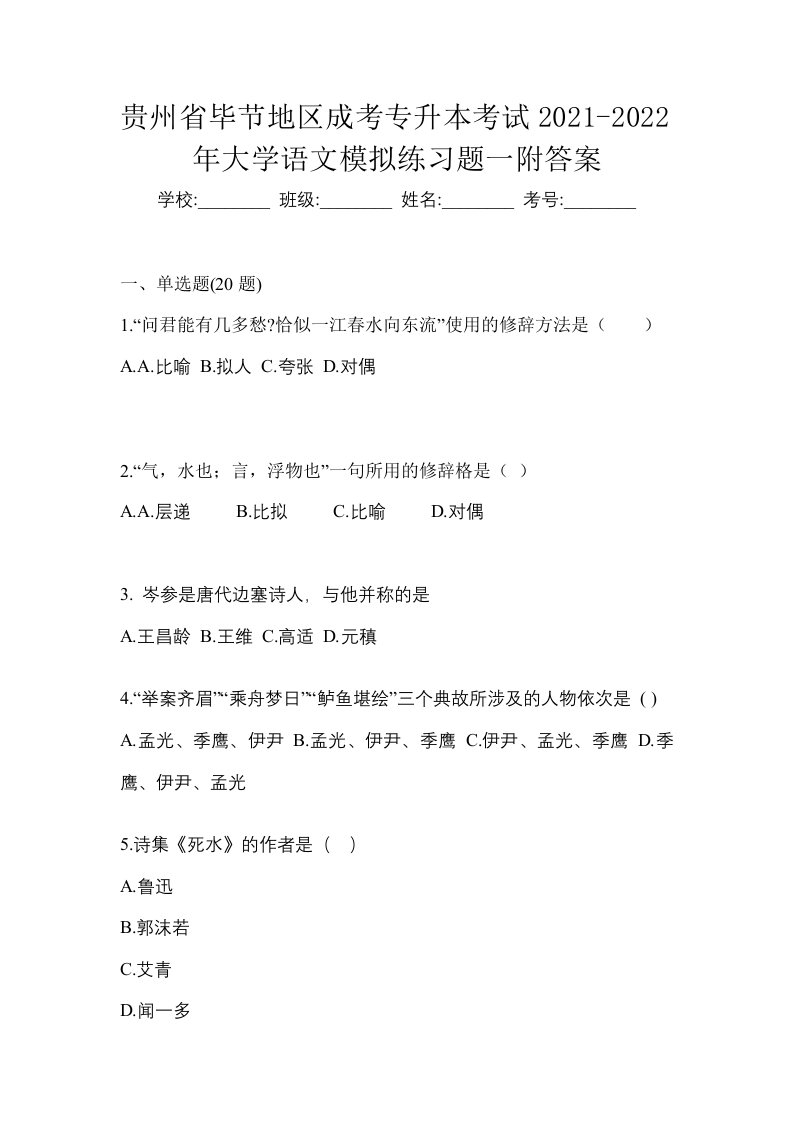 贵州省毕节地区成考专升本考试2021-2022年大学语文模拟练习题一附答案

学校:________ 班级:________ 姓名:________ 考号:________

一、单选题(20 题)

1.“问君能有几多愁?恰似一江春水向东流”使用的修辞方法是（　　）

A.A.比喻 B.拟人 C.夸张 D.对偶

2.“气，水也；言，浮物也”一句所用的修辞格是（ ）

A.A.层递　　B.比拟　　C.比喻　　D.对偶

3. 岑参是唐代边塞诗人，与他并称的是

A.王昌龄 B.王维 C.高适 D.元稹

4.“举案齐眉”“乘舟梦日”“鲈鱼堪绘”三个典故所涉及的人物依次是 ( )

A.孟光、季鹰、伊尹 B.孟光、伊尹、季鹰 C.伊尹、孟光、季鹰 D.季鹰、伊尹、孟光

5.诗集《死水》的作者是（ ）

A.鲁迅

B.郭沫若

C.艾青

D.闻一多